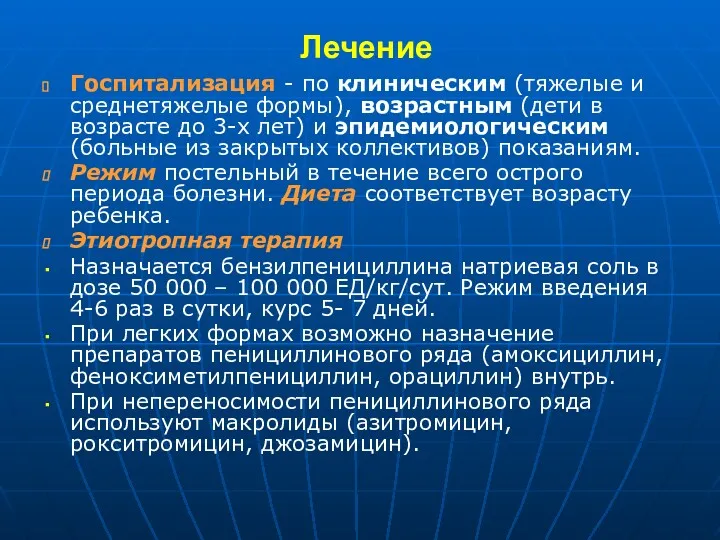 Лечение

Госпитализация - по клиническим (тяжелые и среднетяжелые формы), возрастным (дети в возрасте до 3-х лет) и эпидемиологическим (больные из закрытых коллективов) показаниям.

Режим постельный в течение всего острого периода болезни. Диета соответствует возрасту ребенка.

Этиотропная терапия

Назначается бензилпенициллина натриевая соль в дозе 50 000 – 100 000 ЕД/кг/сут. Режим введения 4-6 раз в сутки, курс 5- 7 дней.

При легких формах возможно назначение препаратов пенициллинового ряда (амоксициллин, феноксиметилпенициллин, орациллин) внутрь.

При непереносимости пенициллинового ряда используют макролиды (азитромицин, рокситромицин, джозамицин).